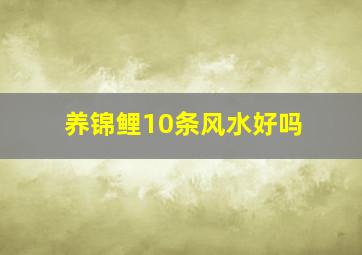 养锦鲤10条风水好吗